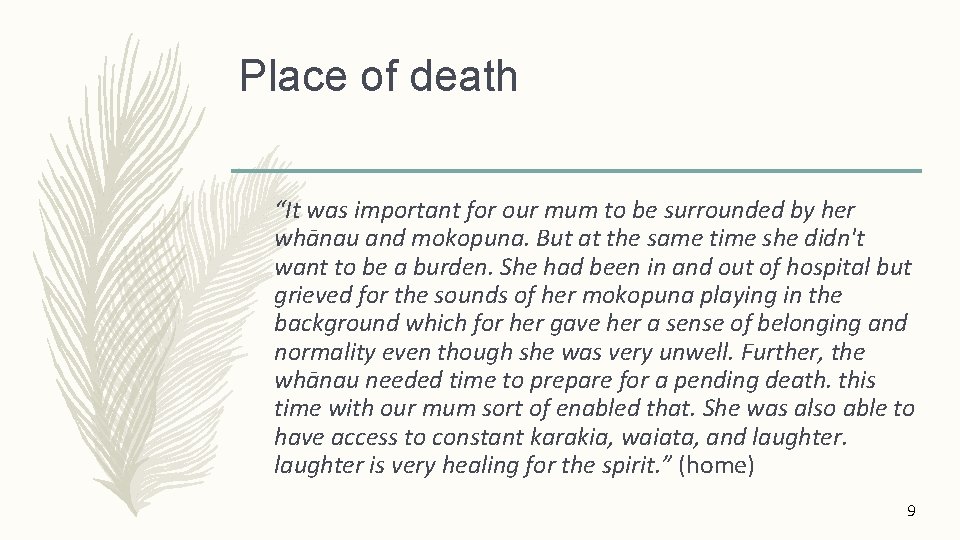 Place of death

"It was important for our mum to be surrounded by her whānau and mokopuna. But at the same time she didn't want to be a burden. She had been in and out of hospital but grieved for the sounds of her mokopuna playing in the background which for her gave her a sense of belonging and normality even though she was very unwell. Further, the whānau needed time to prepare for a pending death. this time with our mum sort of enabled that. She was also able to have access to constant karakia, waiata, and laughter. laughter is very healing for the spirit." (home)

9